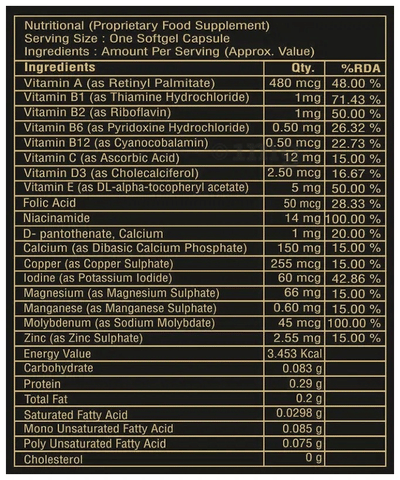 Nutritional (Proprietary Food Supplement)
Serving Size : One Softgel Capsule
Ingredients : Amount Per Serving (Approx. Value)

| Ingredients | Qty. | %RDA |
|---|---|---|
| Vitamin A (as Retinyl Palmitate) | 480 mcg | 48.00 % |
| Vitamin B1 (as Thiamine Hydrochloride) | 1mg | 71.43 % |
| Vitamin B2 (as Riboflavin) | 1mg | 50.00 % |
| Vitamin B6 (as Pyridoxine Hydrochloride) | 0.50 mg | 26.32 % |
| Vitamin B12 (as Cyanocobalamin) | 0.50 mcg | 22.73 % |
| Vitamin C (as Ascorbic Acid) | 12 mg | 15.00 % |
| Vitamin D3 (as Cholecalciferol) | 2.50 mcg | 16.67 % |
| Vitamin E (as DL-alpha-tocopheryl acetate) | 5 mg | 50.00 % |
| Folic Acid | 50 mcg | 28.33 % |
| Niacinamide | 14 mg | 100.00 % |
| D- pantothenate, Calcium | 1 mg | 20.00 % |
| Calcium (as Dibasic Calcium Phosphate) | 150 mg | 15.00 % |
| Copper (as Copper Sulphate) | 255 mcg | 15.00 % |
| Iodine (as Potassium Iodide) | 60 mcg | 42.86 % |
| Magnesium (as Magnesium Sulphate) | 66 mg | 15.00 % |
| Manganese (as Manganese Sulphate) | 0.60 mg | 15.00 % |
| Molybdenum (as Sodium Molybdate) | 45 mcg | 100.00 % |
| Zinc (as Zinc Sulphate) | 2.55 mg | 15.00 % |
| Energy Value | 3.453 Kcal | |
| Carbohydrate | 0.083 g | |
| Protein | 0.29 g | |
| Total Fat | 0.2 g | |
| Saturated Fatty Acid | 0.0298 g | |
| Mono Unsaturated Fatty Acid | 0.085 g | |
| Poly Unsaturated Fatty Acid | 0.075 g | |
| Cholesterol | 0 g | |